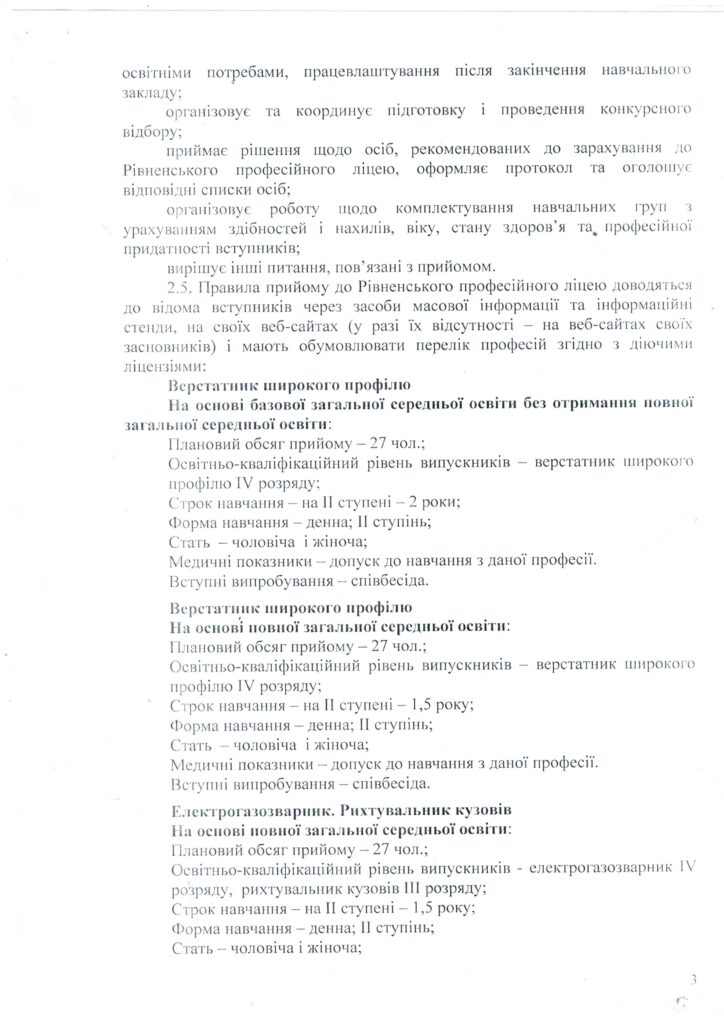 освітніми потребами, працевлаштування після закінчення навчального закладу;

організовує та координує підготовку і проведення конкурсного відбору;

приймає рішення щодо осіб, рекомендованих до зарахування до Рівненського професійного ліцею, оформляє протокол та оголошує відповідні списки осіб;

організовує роботу щодо комплектування навчальних груп з урахуванням здібностей і нахилів, віку, стану здоров'я та професійної придатності вступників;

вирішує інші питання, пов'язані з прийомом.

2.5. Правила прийому до Рівненського професійного ліцею доводяться до відома вступників через засоби масової інформації та інформаційні стенди, на своїх веб-сайтах (у разі їх відсутності – на веб-сайтах своїх засновників) і мають обумовлювати перелік професій згідно з діючими ліцензіями:

Верстатник широкого профілю

На основі базової загальної середньої освіти без отримання повної загальної середньої освіти:

Плановий обсяг прийому – 27 чол.;

Освітньо-кваліфікаційний рівень випускників – верстатник широкого профілю IV розряду;

Строк навчання – на II ступені – 2 роки;

Форма навчання – денна; II ступінь;

Стать – чоловіча і жіноча;

Медичні показники – допуск до навчання з даної професії.

Вступні випробування – співбесіда.

Верстатник широкого профілю

На основі повної загальної середньої освіти:

Плановий обсяг прийому – 27 чол.;

Освітньо-кваліфікаційний рівень випускників – верстатник широкого профілю IV розряду;

Строк навчання – на II ступені – 1,5 року;

Форма навчання – денна; II ступінь;

Стать – чоловіча і жіноча;

Медичні показники – допуск до навчання з даної професії.

Вступні випробування – співбесіда.

Електрогазозварник. Рихтувальник кузовів

На основі повної загальної середньої освіти:

Плановий обсяг прийому – 27 чол.;

Освітньо-кваліфікаційний рівень випускників - електрогазозварник IV розряду, рихтувальник кузовів III розряду;

Строк навчання – на II ступені – 1,5 року;

Форма навчання – денна; II ступінь;

Стать – чоловіча і жіноча;

3